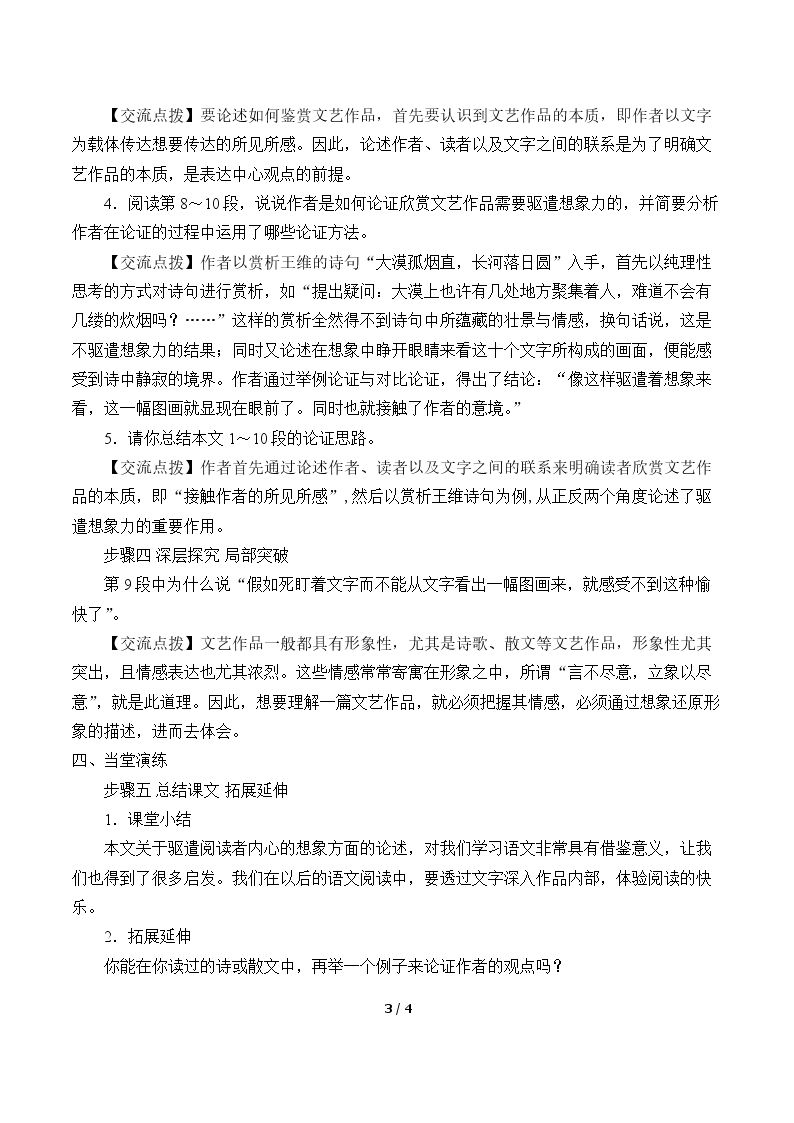 【交流点拨】要论述如何鉴赏文艺作品，首先要认识到文艺作品的本质，即作者以文字为载体传达想要传达的所见所感。因此，论述作者、读者以及文字之间的联系是为了明确文艺作品的本质，是表达中心观点的前提。

4．阅读第8～10段，说说作者是如何论证欣赏文艺作品需要驱遣想象力的，并简要分析作者在论证的过程中运用了哪些论证方法。

【交流点拨】作者以赏析王维的诗句“大漠孤烟直，长河落日圆”入手，首先以纯理性思考的方式对诗句进行赏析，如“提出疑问：大漠上也许有几处地方聚集着人，难道不会有几缕的炊烟吗？……”这样的赏析全然得不到诗句中所蕴藏的壮景与情感，换句话说，这是不驱遣想象力的结果；同时又论述在想象中睁开眼睛来看这十个文字所构成的画面，便能感受到诗中静寂的境界。作者通过举例论证与对比论证，得出了结论：“像这样驱遣着想象来看，这一幅图画就显现在眼前了。同时也就接触了作者的意境。”

5．请你总结本文1～10段的论证思路。

【交流点拨】作者首先通过论述作者、读者以及文字之间的联系来明确读者欣赏文艺作品的本质，即“接触作者的所见所感”，然后以赏析王维诗句为例，从正反两个角度论述了驱遣想象力的重要作用。

步骤四 深层探究 局部突破

第9段中为什么说“假如死盯着文字而不能从文字看出一幅图画来，就感受不到这种愉快了”。

【交流点拨】文艺作品一般都具有形象性，尤其是诗歌、散文等文艺作品，形象性尤其突出，且情感表达也尤其浓烈。这些情感常常寄寓在形象之中，所谓“言不尽意，立象以尽意”，就是此道理。因此，想要理解一篇文艺作品，就必须把握其情感，必须通过想象还原形象的描述，进而去体会。

四、当堂演练

步骤五 总结课文 拓展延伸

1．课堂小结

本文关于驱遣阅读者内心的想象方面的论述，对我们学习语文非常具有借鉴意义，让我们也得到了很多启发。我们在以后的语文阅读中，要透过文字深入作品内部，体验阅读的快乐。

2．拓展延伸

你能在你读过的诗或散文中，再举一个例子来论证作者的观点吗？

3 / 4